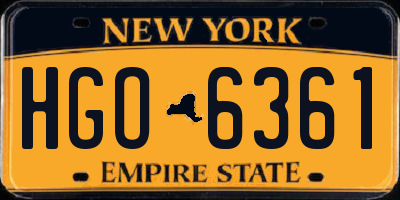 NEW YORK

HGO 6361

EMPIRE STATE